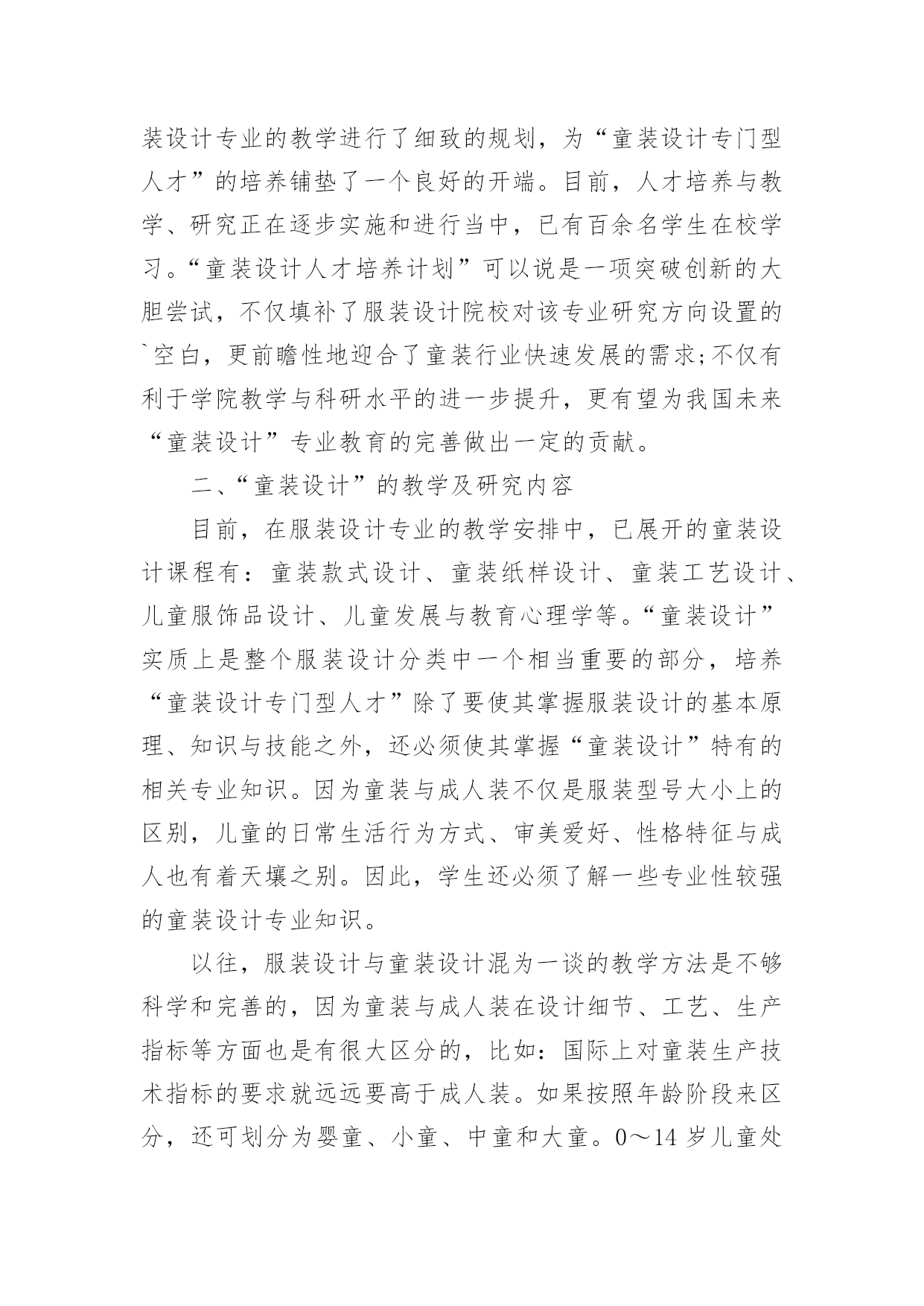 装设计专业的教学进行了细致的规划，为“童装设计专门型人才”的培养铺垫了一个良好的开端。目前，人才培养与教学、研究正在逐步实施和进行当中，已有百余名学生在校学习。“童装设计人才培养计划”可以说是一项突破创新的大胆尝试，不仅填补了服装设计院校对该专业研究方向设置的`空白，更前瞻性地迎合了童装行业快速发展的需求;不仅有利于学院教学与科研水平的进一步提升，更有望为我国未来“童装设计”专业教育的完善做出一定的贡献。

二、“童装设计”的教学及研究内容

目前，在服装设计专业的教学安排中，已展开的童装设计课程有：童装款式设计、童装纸样设计、童装工艺设计、儿童服饰品设计、儿童发展与教育心理学等。“童装设计”实质上是整个服装设计分类中一个相当重要的部分，培养“童装设计专门型人才”除了要使其掌握服装设计的基本原理、知识与技能之外，还必须使其掌握“童装设计”特有的相关专业知识。因为童装与成人装不仅是服装型号大小上的区别，儿童的日常生活行为方式、审美爱好、性格特征与成人也有着天壤之别。因此，学生还必须了解一些专业性较强的童装设计专业知识。

以往，服装设计与童装设计混为一谈的教学方法是不够科学和完善的，因为童装与成人装在设计细节、工艺、生产指标等方面也是有很大区分的，比如：国际上对童装生产技术指标的要求就远远要高于成人装。如果按照年龄阶段来区分，还可划分为婴童、小童、中童和大童。0～14 岁儿童处